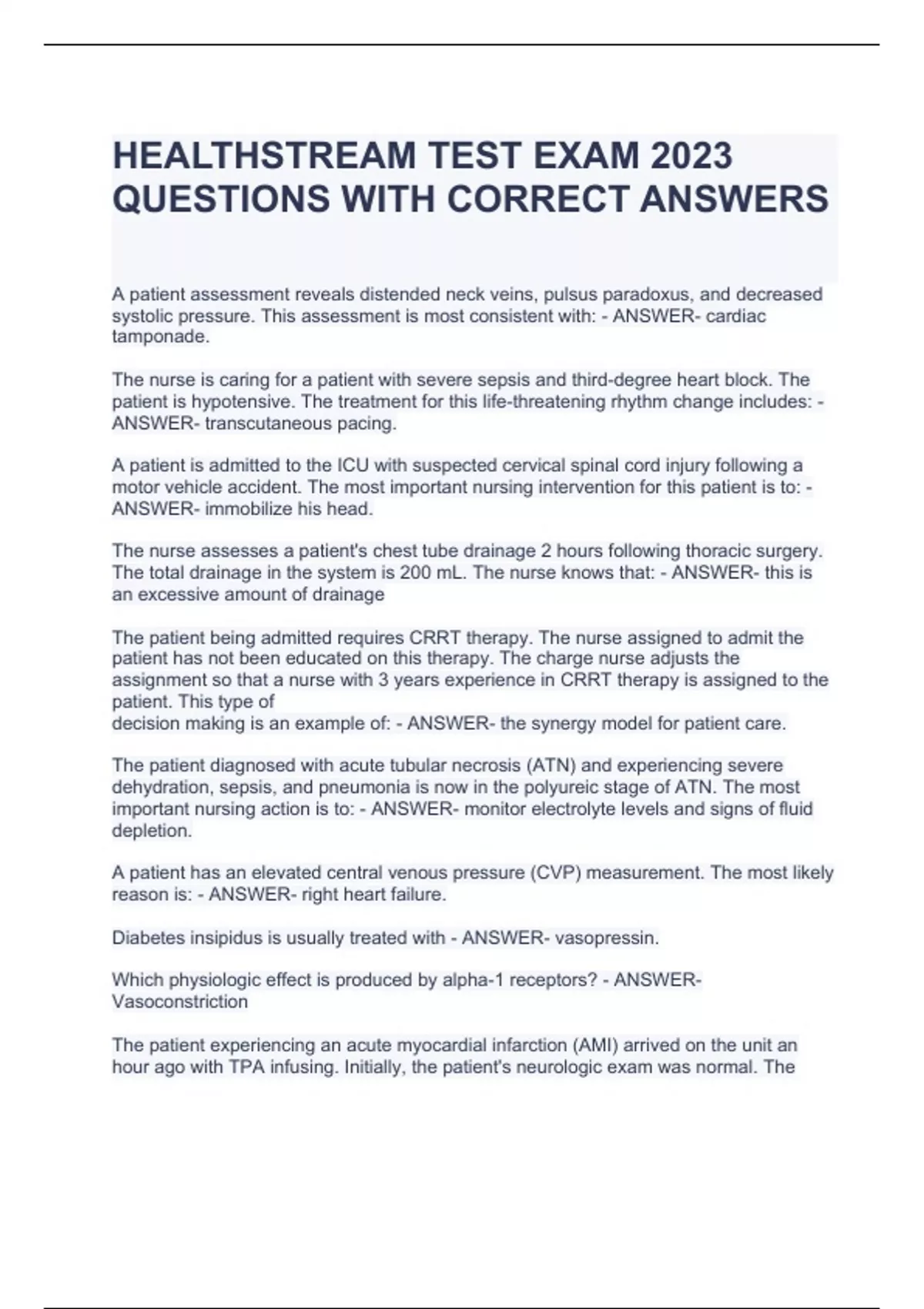 HEALTHSTREAM TEST EXAM 2023 QUESTIONS WITH CORRECT ANSWERS

A patient assessment reveals distended neck veins, pulsus paradoxus, and decreased systolic pressure. This assessment is most consistent with: - ANSWER- cardiac tamponade.

The nurse is caring for a patient with severe sepsis and third-degree heart block. The patient is hypotensive. The treatment for this life-threatening rhythm change includes: - ANSWER- transcutaneous pacing.

A patient is admitted to the ICU with suspected cervical spinal cord injury following a motor vehicle accident. The most important nursing intervention for this patient is to: - ANSWER- immobilize his head.

The nurse assesses a patient's chest tube drainage 2 hours following thoracic surgery. The total drainage in the system is 200 mL. The nurse knows that: - ANSWER- this is an excessive amount of drainage

The patient being admitted requires CRRT therapy. The nurse assigned to admit the patient has not been educated on this therapy. The charge nurse adjusts the assignment so that a nurse with 3 years experience in CRRT therapy is assigned to the patient. This type of
decision making is an example of: - ANSWER- the synergy model for patient care.

The patient diagnosed with acute tubular necrosis (ATN) and experiencing severe dehydration, sepsis, and pneumonia is now in the polyureic stage of ATN. The most important nursing action is to: - ANSWER- monitor electrolyte levels and signs of fluid depletion.

A patient has an elevated central venous pressure (CVP) measurement. The most likely reason is: - ANSWER- right heart failure.

Diabetes insipidus is usually treated with - ANSWER- vasopressin.

Which physiologic effect is produced by alpha-1 receptors? - ANSWER- Vasoconstriction

The patient experiencing an acute myocardial infarction (AMI) arrived on the unit an hour ago with TPA infusing. Initially, the patient's neurologic exam was normal. The